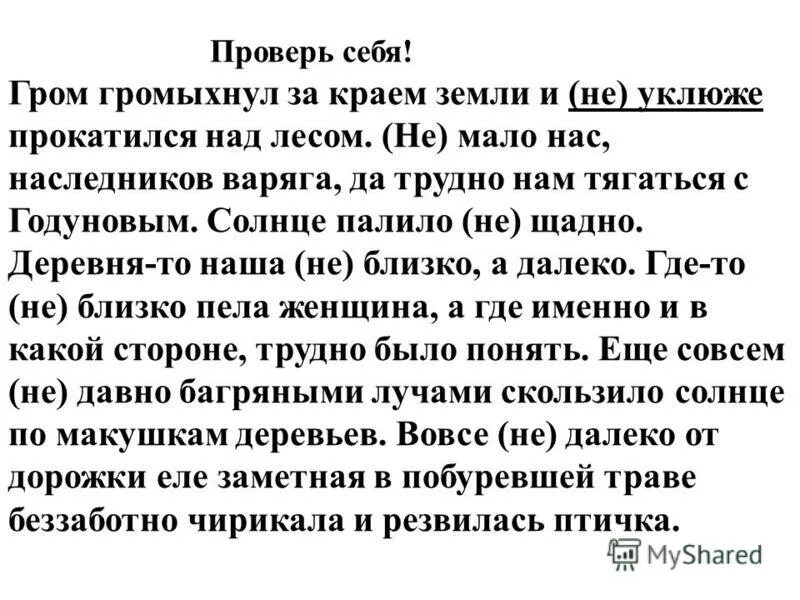 Проверь себя!

Гром громыхнул за краем земли и (не) уклюже прокатился над лесом. (Не) мало нас, наследников варяга, да трудно нам тягаться с Годуновым. Солнце палило (не) щадно. Деревня-то наша (не) близко, а далеко. Где-то (не) близко пела женщина, а где именно и в какой стороне, трудно было понять. Еще совсем (не) давно багряными лучами скользило солнце по макушкам деревьев. Вовсе (не) далеко от дорожки еле заметная в побуревшей траве беззаботно чирикала и резвилась птичка.

MyShared